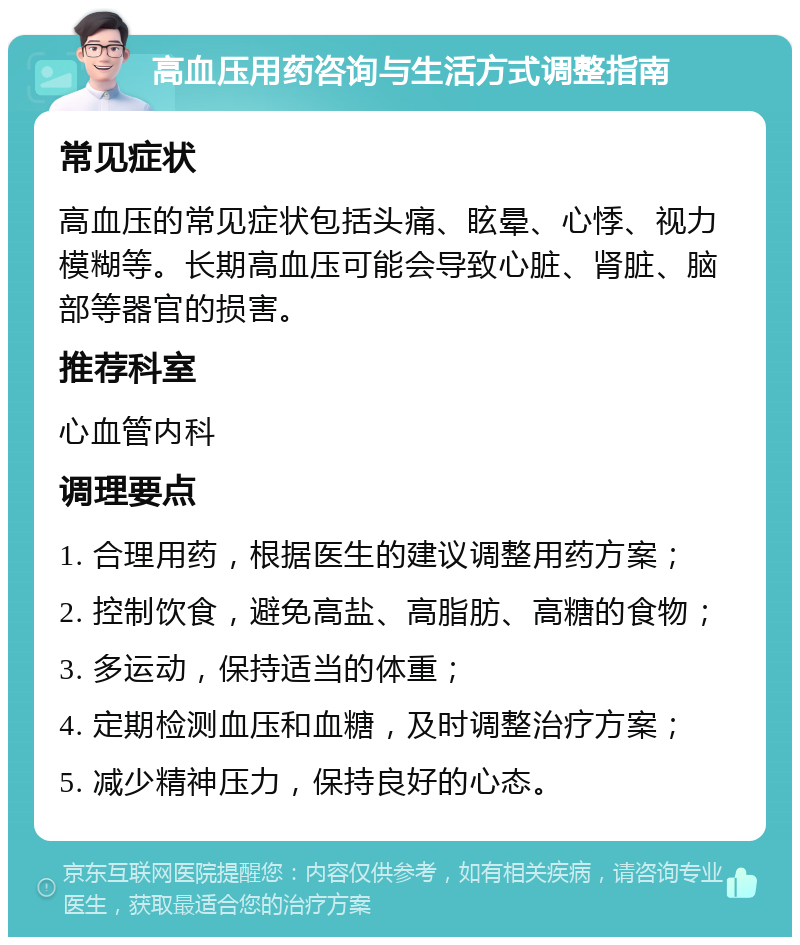 高血压用药咨询与生活方式调整指南

常见症状

高血压的常见症状包括头痛、眩晕、心悸、视力模糊等。长期高血压可能会导致心脏、肾脏、脑部等器官的损害。

推荐科室

心血管内科

调理要点

1. 合理用药，根据医生的建议调整用药方案；

2. 控制饮食，避免高盐、高脂肪、高糖的食物；

3. 多运动，保持适当的体重；

4. 定期检测血压和血糖，及时调整治疗方案；

5. 减少精神压力，保持良好的心态。

京东互联网医院提醒您：内容仅供参考，如有相关疾病，请咨询专业医生，获取最适合您的治疗方案